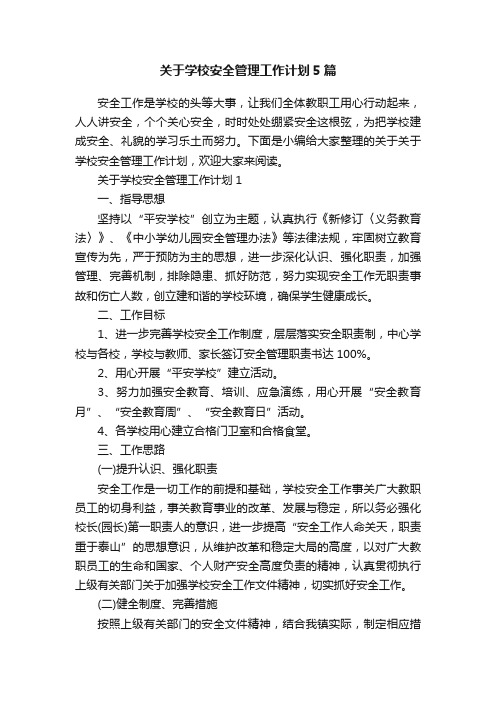 关于学校安全管理工作计划5篇

安全工作是学校的头等大事，让我们全体教职工用心行动起来，人人讲安全，个个关心安全，时时处处绷紧安全这根弦，为把学校建成安全、礼貌的学习乐土而努力。下面是小编给大家整理的关于关于学校安全管理工作计划，欢迎大家来阅读。

关于学校安全管理工作计划1

一、指导思想

坚持以“平安学校”创立为主题，认真执行《新修订〈义务教育法〉》、《中小学幼儿园安全管理办法》等法律法规，牢固树立教育宣传为先，严于预防为主的思想，进一步深化认识、强化职责，加强管理、完善机制，排除隐患、抓好防范，努力实现安全工作无职责事故和伤亡人数，创立建和谐的学校环境，确保学生健康成长。

二、工作目标

1、进一步完善学校安全工作制度，层层落实安全职责制，中心学校与各校，学校与教师、家长签订安全管理职责书达100%。

2、用心开展“平安学校”建立活动。

3、努力加强安全教育、培训、应急演练，用心开展“安全教育月”、“安全教育周”、“安全教育日”活动。

4、各学校用心建立合格门卫室和合格食堂。

三、工作思路

(一)提升认识、强化职责

安全工作是一切工作的前提和基础，学校安全工作事关广大教职员工的切身利益，事关教育事业的改革、发展与稳定，所以务必强化校长(园长)第一职责人的意识，进一步提高“安全工作人命关天，职责重于泰山”的思想意识，从维护改革和稳定大局的高度，以对广大教职员工的生命和国家、个人财产安全高度负责的精神，认真贯彻执行上级有关部门关于加强学校安全工作文件精神，切实抓好安全工作。

(二)健全制度、完善措施

按照上级有关部门的安全文件精神，结合我镇实际，制定相应措